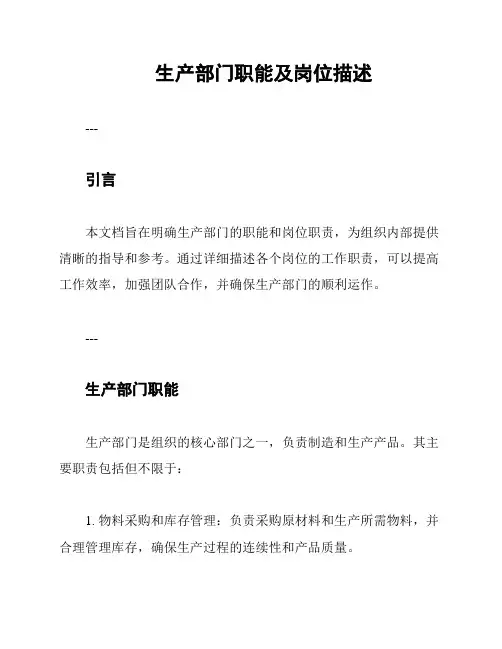 生产部门职能及岗位描述

---

引言

本文档旨在明确生产部门的职能和岗位职责，为组织内部提供清晰的指导和参考。通过详细描述各个岗位的工作职责，可以提高工作效率，加强团队合作，并确保生产部门的顺利运作。

---

生产部门职能

生产部门是组织的核心部门之一，负责制造和生产产品。其主要职责包括但不限于：

1. 物料采购和库存管理：负责采购原材料和生产所需物料，并合理管理库存，确保生产过程的连续性和产品质量。